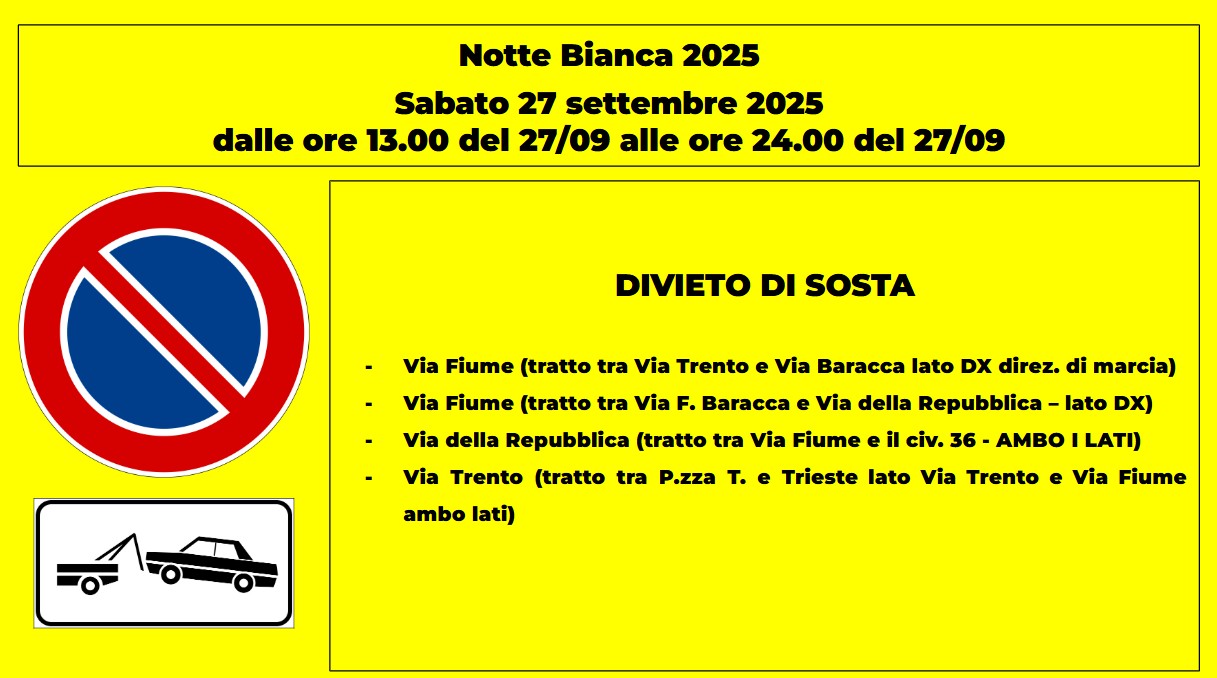 Notte Bianca 2025

Sabato 27 settembre 2025
dalle ore 13.00 del 27/09 alle ore 24.00 del 27/09

DIVIETO DI SOSTA

- Via Fiume (tratto tra Via Trento e Via Baracca lato DX direz. di marcia)
- Via Fiume (tratto tra Via F. Baracca e Via della Repubblica – lato DX)
- Via della Repubblica (tratto tra Via Fiume e il civ. 36 - AMBO I LATI)
- Via Trento (tratto tra P.zza T. e Trieste lato Via Trento e Via Fiume ambo lati)